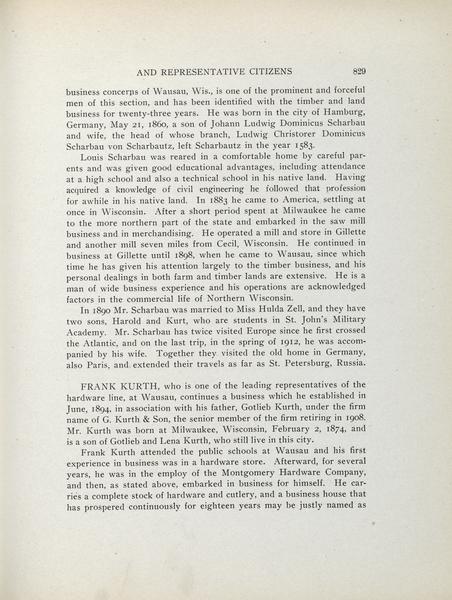 AND REPRESENTATIVE CITIZENS 829

business concerns of Wausau, Wis., is one of the prominent and forceful men of this section, and has been identified with the timber and land business for twenty-three years. He was born in the city of Hamburg, Germany, May 21, 1860, a son of Johann Ludwig Dominicus Scharbau and wife, the head of whose branch, Ludwig Christorer Dominicus Scharbau von Scharbautz, left Scharbautz in the year 1583.

Louis Scharbau was reared in a comfortable home by careful parents and was given good educational advantages, including attendance at a high school and also a technical school in his native land. Having acquired a knowledge of civil engineering he followed that profession for awhile in his native land. In 1883 he came to America, settling at once in Wisconsin. After a short period spent at Milwaukee he came to the more northern part of the state and embarked in the saw mill business and in merchandising. He operated a mill and store in Gillette and another mill seven miles from Cecil, Wisconsin. He continued in business at Gillette until 1898, when he came to Wausau, since which time he has given his attention largely to the timber business, and his personal dealings in both farm and timber lands are extensive. He is a man of wide business experience and his operations are acknowledged factors in the commercial life of Northern Wisconsin.

In 1890 Mr. Scharbau was married to Miss Hulda Zell, and they have two sons, Harold and Kurt, who are students in St. John's Military Academy. Mr. Scharbau has twice visited Europe since he first crossed the Atlantic, and on the last trip, in the spring of 1912, he was accompanied by his wife. Together they visited the old home in Germany, also Paris, and extended their travels as far as St. Petersburg, Russia.

FRANK KURTH, who is one of the leading representatives of the hardware line, at Wausau, continues a business which he established in June, 1894, in association with his father, Gotlieb Kurth, under the firm name of G. Kurth & Son, the senior member of the firm retiring in 1908. Mr. Kurth was born at Milwaukee, Wisconsin, February 2, 1874, and is a son of Gotlieb and Lena Kurth, who still live in this city.

Frank Kurth attended the public schools at Wausau and his first experience in business was in a hardware store. Afterward, for several years, he was in the employ of the Montgomery Hardware Company, and then, as stated above, embarked in business for himself. He carries a complete stock of hardware and cutlery, and a business house that has prospered continuously for eighteen years may be justly named as